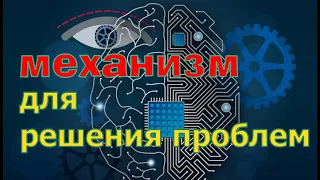 механизм
для
решения проблем